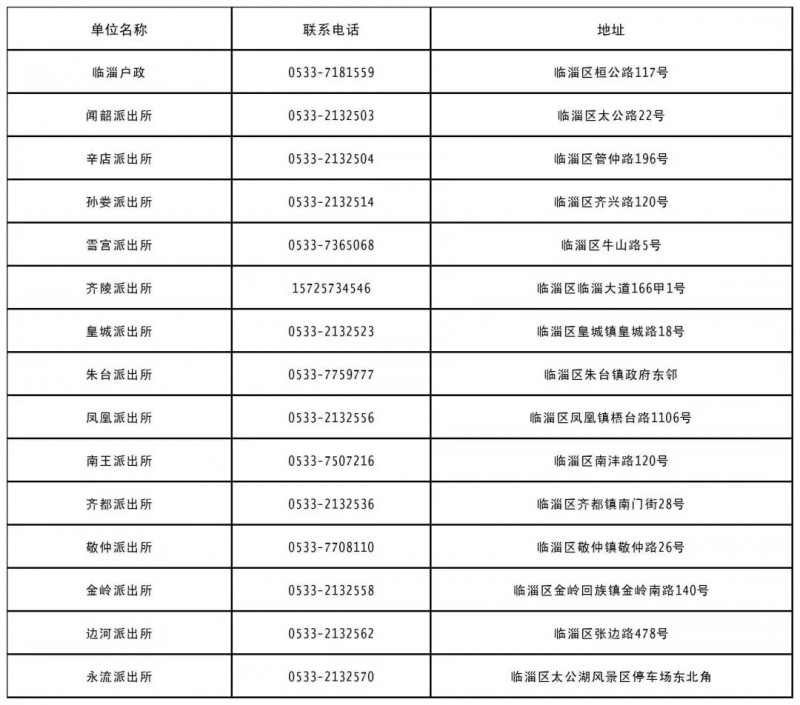 | 单位名称 | 联系电话 | 地址 |
|---|---|---|
| 临淄户政 | 0533-7181559 | 临淄区桓公路117号 |
| 闻韶派出所 | 0533-2132503 | 临淄区太公路22号 |
| 辛店派出所 | 0533-2132504 | 临淄区管仲路196号 |
| 孙娄派出所 | 0533-2132514 | 临淄区齐兴路120号 |
| 雪宫派出所 | 0533-7365068 | 临淄区牛山路5号 |
| 齐陵派出所 | 15725734546 | 临淄区临淄大道166甲1号 |
| 皇城派出所 | 0533-2132523 | 临淄区皇城镇皇城路18号 |
| 朱台派出所 | 0533-7759777 | 临淄区朱台镇政府东邻 |
| 凤凰派出所 | 0533-2132556 | 临淄区凤凰镇梧台路1106号 |
| 南王派出所 | 0533-7507216 | 临淄区南沣路120号 |
| 齐都派出所 | 0533-2132536 | 临淄区齐都镇南门街28号 |
| 敬仲派出所 | 0533-7708110 | 临淄区敬仲镇敬仲路26号 |
| 金岭派出所 | 0533-2132558 | 临淄区金岭回族镇金岭南路140号 |
| 边河派出所 | 0533-2132562 | 临淄区张边路478号 |
| 永流派出所 | 0533-2132570 | 临淄区太公湖风景区停车场东北角 |